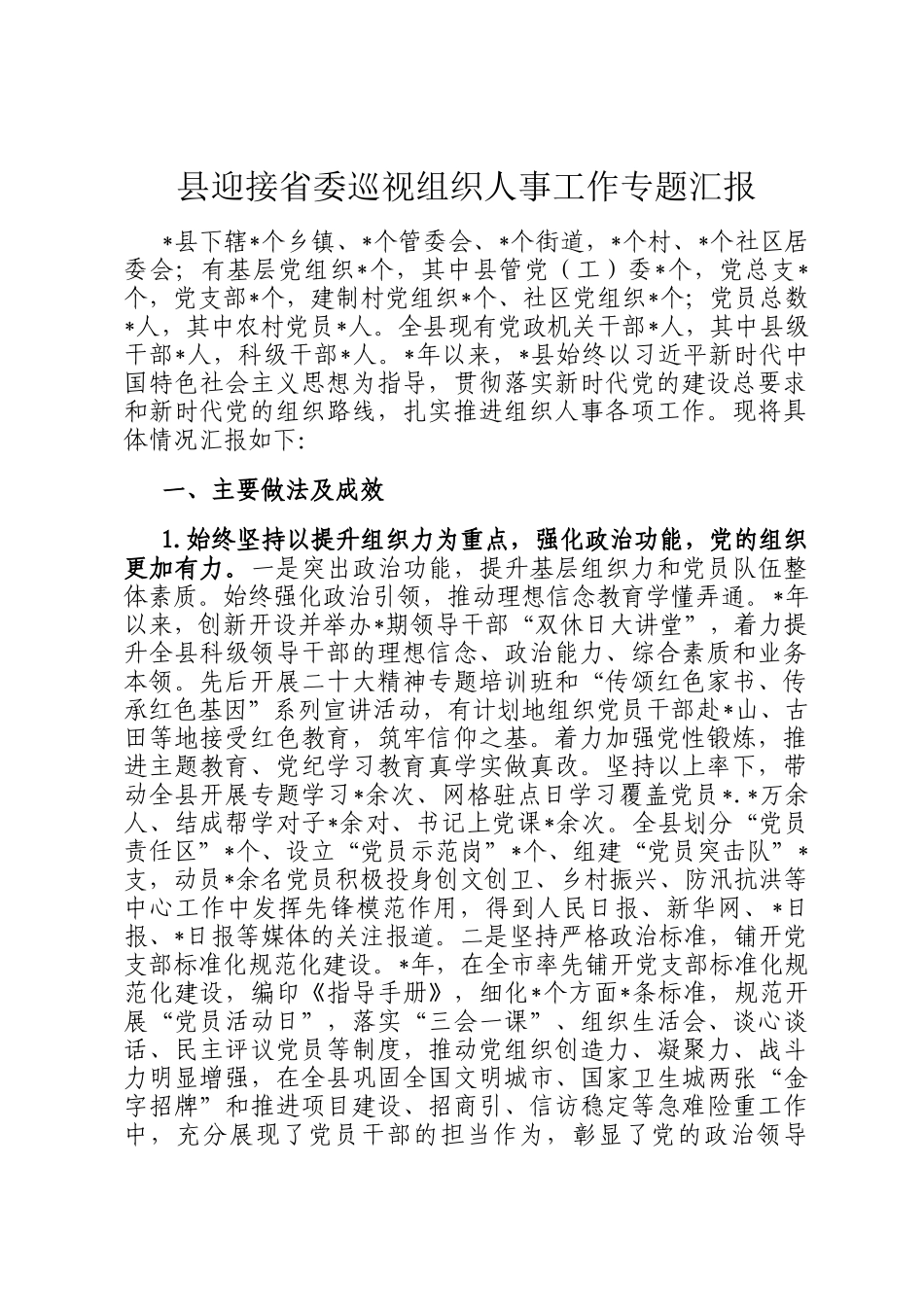 县迎接省委巡视组织人事工作专题汇报

*县下辖*个乡镇、*个管委会、*个街道，*个村、*个社区居委会；有基层党组织*个，其中县管党（工）委*个，党总支*个，党支部*个，建制村党组织*个、社区党组织*个；党员总数*人，其中农村党员*人。全县现有党政机关干部*人，其中县级干部*人，科级干部*人。*年以来，*县始终以习近平新时代中国特色社会主义思想为指导，贯彻落实新时代党的建设总要求和新时代党的组织路线，扎实推进组织人事各项工作。现将具体情况汇报如下:

一、主要做法及成效

1.始终坚持以提升组织力为重点，强化政治功能，党的组织更加有力。一是突出政治功能，提升基层组织力和党员队伍整体素质。始终强化政治引领，推动理想信念教育学懂弄通。*年以来，创新开设并举办*期领导干部“双休日大讲堂”，着力提升全县科级领导干部的理想信念、政治能力、综合素质和业务本领。先后开展二十大精神专题培训班和“传颂红色家书、传承红色基因”系列宣讲活动，有计划地组织党员干部赴*山、古田等地接受红色教育，筑牢信仰之基。着力加强党性锻炼，推进主题教育、党纪学习教育真学实做真改。坚持以上率下，带动全县开展专题学习*余次、网格驻点日学习覆盖党员*.*万余人、结成帮学对子*余对、书记上党课*余次。全县划分“党员责任区”*个、设立“党员示范岗”*个、组建“党员突击队”*支，动员*余名党员积极投身创文创卫、乡村振兴、防汛抗洪等中心工作中发挥先锋模范作用，得到人民日报、新华网、*日报、*日报等媒体的关注报道。二是坚持严格政治标准，铺开党支部标准化规范化建设。*年，在全市率先铺开党支部标准化规范化建设，编印《指导手册》，细化*个方面*条标准，规范开展“党员活动日”，落实“三会一课”、组织生活会、谈心谈话、民主评议党员等制度，推动党组织创造力、凝聚力、战斗力明显增强，在全县巩固全国文明城市、国家卫生城两张“金字招牌”和推进项目建设、招商引、信访稳定等急难险重工作中，充分展现了党员干部的担当作为，彰显了党的政治领导